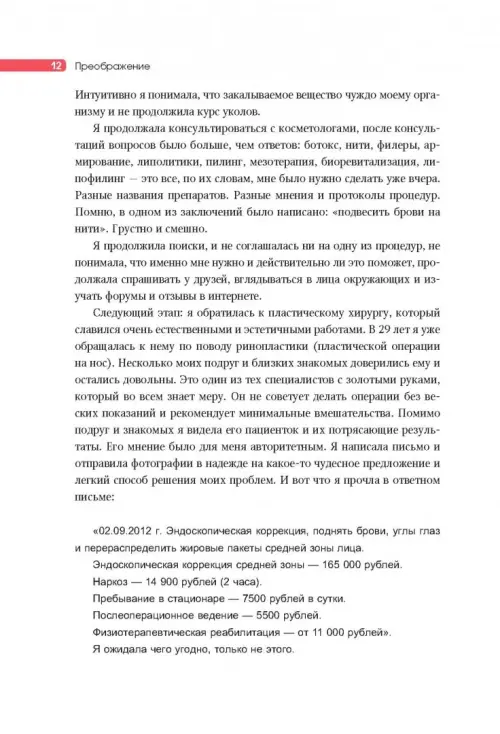 12 Преображение

Интуитивно я понимала, что закалываемое вещество чуждо моему организму и не продолжила курс уколов.

Я продолжала консультироваться с косметологами, после консультаций вопросов было больше, чем ответов: ботокс, нити, филеры, армирование, липолитики, пилинг, мезотерапия, биоревитализация, липофилинг — это все, по их словам, мне было нужно сделать уже вчера. Разные названия препаратов. Разные мнения и протоколы процедур. Помню, в одном из заключений было написано: «подвесить брови на нити». Грустно и смешно.

Я продолжила поиски, и не соглашалась ни на одну из процедур, не понимала, что именно мне нужно и действительно ли это поможет, продолжала спрашивать у друзей, вглядываться в лица окружающих и изучать форумы и отзывы в интернете.

Следующий этап: я обратилась к пластическому хирургу, который славился очень естественными и эстетичными работами. В 29 лет я уже обращалась к нему по поводу ринопластики (пластической операции на нос). Несколько моих подруг и близких знакомых доверились ему и остались довольны. Это один из тех специалистов с золотыми руками, который во всем знает меру. Он не советует делать операции без веских показаний и рекомендует минимальные вмешательства. Помимо подруг и знакомых я видела его пациенток и их потрясающие результаты. Его мнение было для меня авторитетным. Я написала письмо и отправила фотографии в надежде на какое-то чудесное предложение и легкий способ решения моих проблем. И вот что я прочла в ответном письме:

«02.09.2012 г. Эндоскопическая коррекция, поднять брови, углы глаз и перераспределить жировые пакеты средней зоны лица.

Эндоскопическая коррекция средней зоны — 165 000 рублей.

Наркоз — 14 900 рублей (2 часа).

Пребывание в стационаре — 7500 рублей в сутки.

Послеоперационное ведение — 5500 рублей.

Физиотерапевтическая реабилитация — от 11 000 рублей».

Я ожидала чего угодно, только не этого.